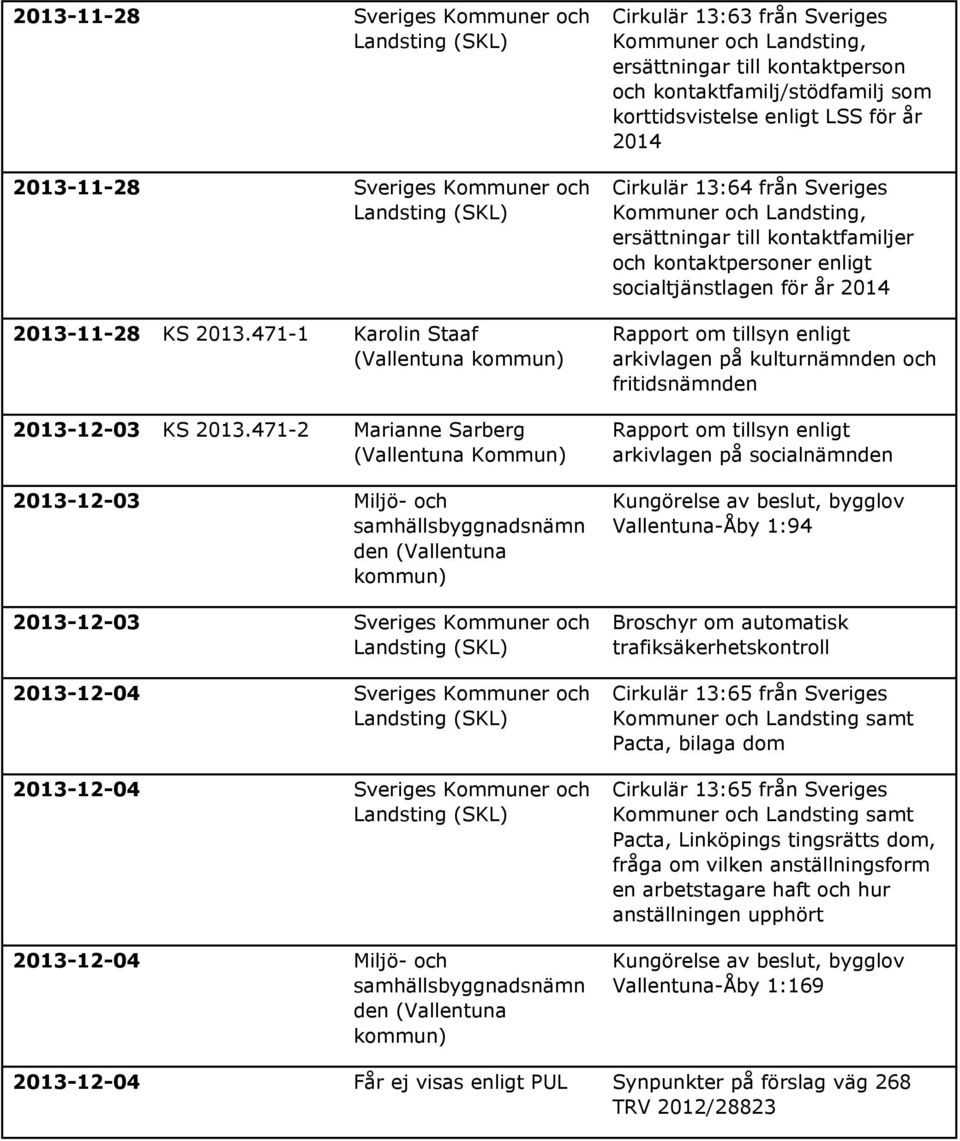 | | | | |
|---|---|---|---|
| 2013-11-28 | | Sveriges Kommuner och Landsting (SKL) | Cirkulär 13:63 från Sveriges Kommuner och Landsting, ersättningar till kontaktperson och kontaktfamilj/stödfamilj som korttidsvistelse enligt LSS för år 2014 |
| 2013-11-28 | | Sveriges Kommuner och Landsting (SKL) | Cirkulär 13:64 från Sveriges Kommuner och Landsting, ersättningar till kontaktfamiljer och kontaktpersoner enligt socialtjänstlagen för år 2014 |
| 2013-11-28 | KS 2013.471-1 | Karolin Staaf (Vallentuna kommun) | Rapport om tillsyn enligt arkivlagen på kulturnämnden och fritidsnämnden |
| 2013-12-03 | KS 2013.471-2 | Marianne Sarberg (Vallentuna Kommun) | Rapport om tillsyn enligt arkivlagen på socialnämnden |
| 2013-12-03 | | Miljö- och samhällsbyggnadsnämnden (Vallentuna kommun) | Kungörelse av beslut, bygglov Vallentuna-Åby 1:94 |
| 2013-12-03 | | Sveriges Kommuner och Landsting (SKL) | Broschyr om automatisk trafiksäkerhetskontroll |
| 2013-12-04 | | Sveriges Kommuner och Landsting (SKL) | Cirkulär 13:65 från Sveriges Kommuner och Landsting samt Pacta, bilaga dom |
| 2013-12-04 | | Sveriges Kommuner och Landsting (SKL) | Cirkulär 13:65 från Sveriges Kommuner och Landsting samt Pacta, Linköpings tingsrätts dom, fråga om vilken anställningsform en arbetstagare haft och hur anställningen upphört |
| 2013-12-04 | | Miljö- och samhällsbyggnadsnämnden (Vallentuna kommun) | Kungörelse av beslut, bygglov Vallentuna-Åby 1:169 |
| 2013-12-04 | | Får ej visas enligt PUL | Synpunkter på förslag väg 268 TRV 2012/28823 |